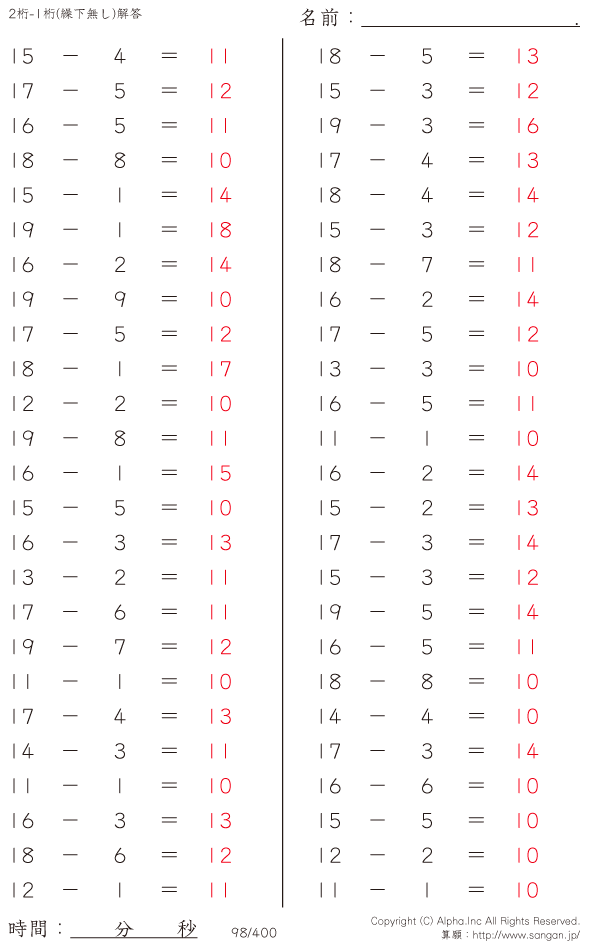 2桁-1桁(繰下無し)解答

名前：____.

$15 - 4 = 11$
$17 - 5 = 12$
$16 - 5 = 11$
$18 - 8 = 10$
$15 - 1 = 14$
$19 - 1 = 18$
$16 - 2 = 14$
$19 - 9 = 10$
$17 - 5 = 12$
$18 - 1 = 17$
$12 - 2 = 10$
$19 - 8 = 11$
$16 - 1 = 15$
$15 - 5 = 10$
$16 - 3 = 13$
$13 - 2 = 11$
$17 - 6 = 11$
$19 - 7 = 12$
$11 - 1 = 10$
$17 - 4 = 13$
$14 - 3 = 11$
$11 - 1 = 10$
$16 - 3 = 13$
$18 - 6 = 12$
$12 - 1 = 11$

$18 - 5 = 13$
$15 - 3 = 12$
$19 - 3 = 16$
$17 - 4 = 13$
$18 - 4 = 14$
$15 - 3 = 12$
$18 - 7 = 11$
$16 - 2 = 14$
$17 - 5 = 12$
$13 - 3 = 10$
$16 - 5 = 11$
$11 - 1 = 10$
$16 - 2 = 14$
$15 - 2 = 13$
$17 - 3 = 14$
$15 - 3 = 12$
$19 - 5 = 14$
$16 - 5 = 11$
$18 - 8 = 10$
$14 - 4 = 10$
$17 - 3 = 14$
$16 - 6 = 10$
$15 - 5 = 10$
$12 - 2 = 10$
$11 - 1 = 10$

時間：____分____秒

98/400

Copyright (C) Alpha.Inc All Rights Reserved.
算願：http://www.sangan.jp/